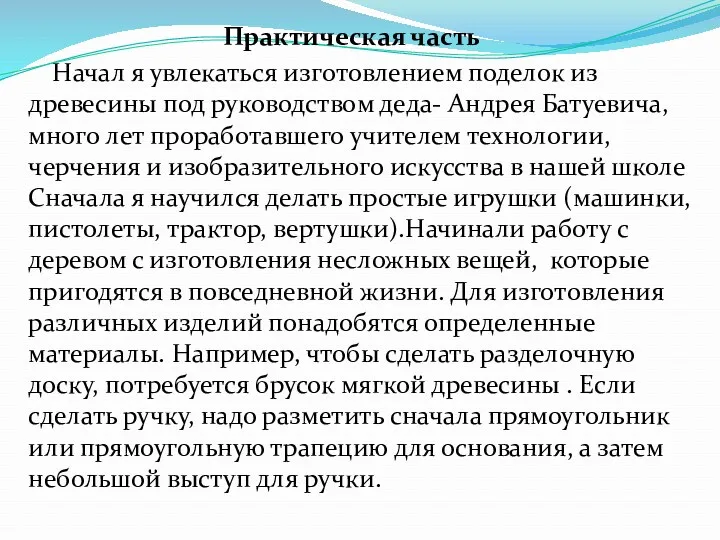 Практическая часть

Начал я увлекаться изготовлением поделок из древесины под руководством деда- Андрея Батуевича, много лет проработавшего учителем технологии, черчения и изобразительного искусства в нашей школе Сначала я научился делать простые игрушки (машинки, пистолеты, трактор, вертушки).Начинали работу с деревом с изготовления несложных вещей, которые пригодятся в повседневной жизни. Для изготовления различных изделий понадобятся определенные материалы. Например, чтобы сделать разделочную доску, потребуется брусок мягкой древесины . Если сделать ручку, надо разметить сначала прямоугольник или прямоугольную трапецию для основания, а затем небольшой выступ для ручки.